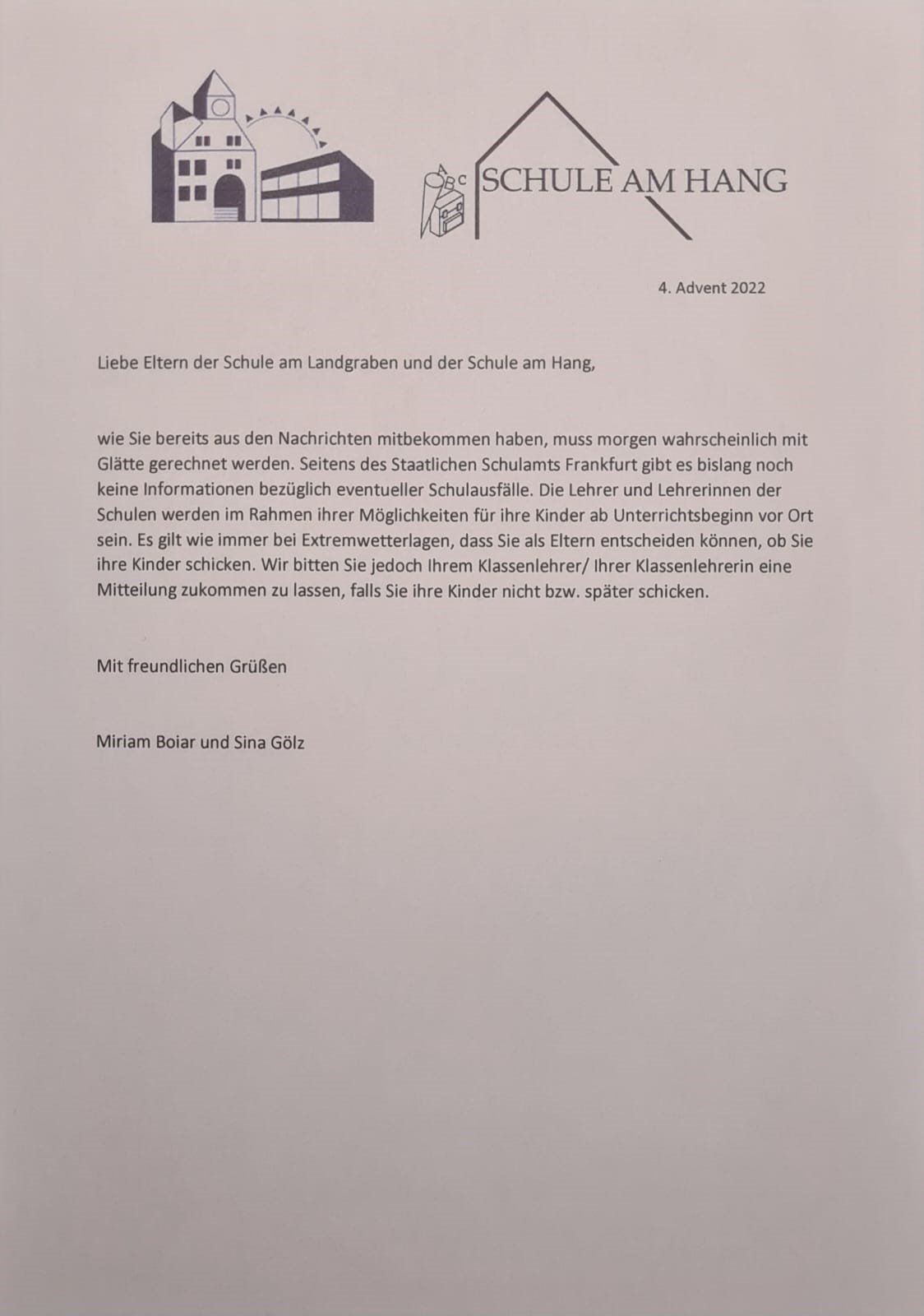 ABC SCHULE AM HANG

4. Advent 2022

Liebe Eltern der Schule am Landgraben und der Schule am Hang,

wie Sie bereits aus den Nachrichten mitbekommen haben, muss morgen wahrscheinlich mit Glätte gerechnet werden. Seitens des Staatlichen Schulamts Frankfurt gibt es bislang noch keine Informationen bezüglich eventueller Schulausfälle. Die Lehrer und Lehrerinnen der Schulen werden im Rahmen ihrer Möglichkeiten für ihre Kinder ab Unterrichtsbeginn vor Ort sein. Es gilt wie immer bei Extremwetterlagen, dass Sie als Eltern entscheiden können, ob Sie ihre Kinder schicken. Wir bitten Sie jedoch Ihrem Klassenlehrer/ Ihrer Klassenlehrerin eine Mitteilung zukommen zu lassen, falls Sie ihre Kinder nicht bzw. später schicken.

Mit freundlichen Grüßen

Miriam Boiar und Sina Gölz